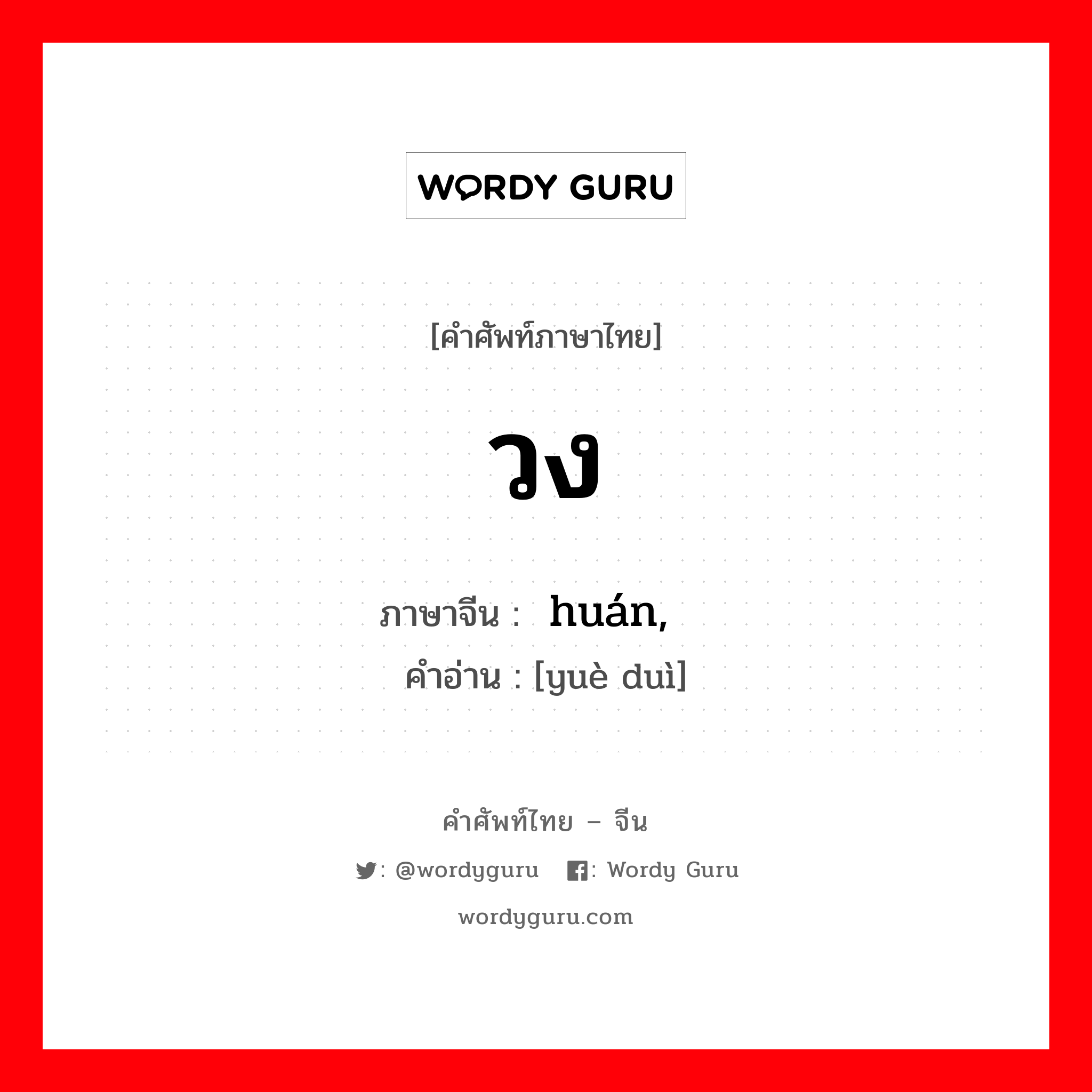 WORDY GURU

[คำศัพท์ภาษาไทย]

วง

ภาษาจีน : huán,

คำอ่าน : [yuè duì]

คำศัพท์ไทย – จีน

: @wordyguru : Wordy Guru

wordyguru.com